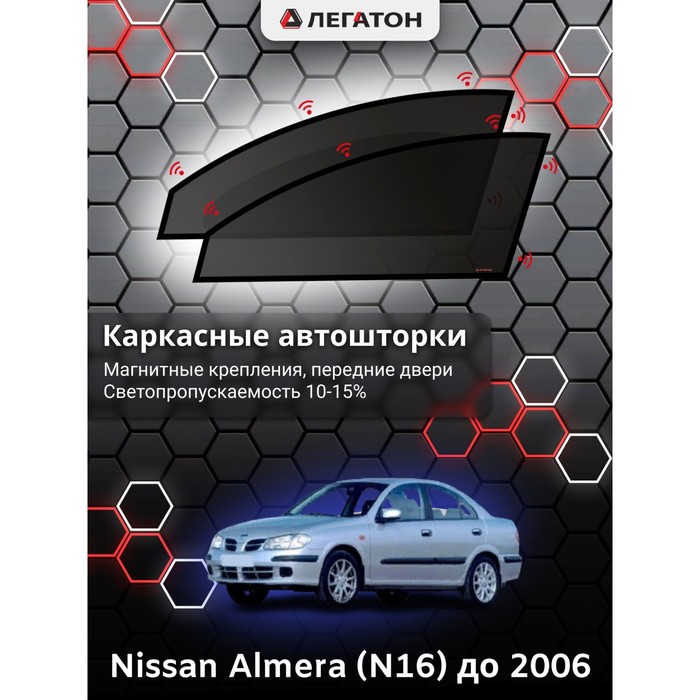 ЛЕГАТОН

Каркасные автошторки

Магнитные крепления, передние двери
Светопропускаемость 10-15%

Nissan Almera (N16) до 2006